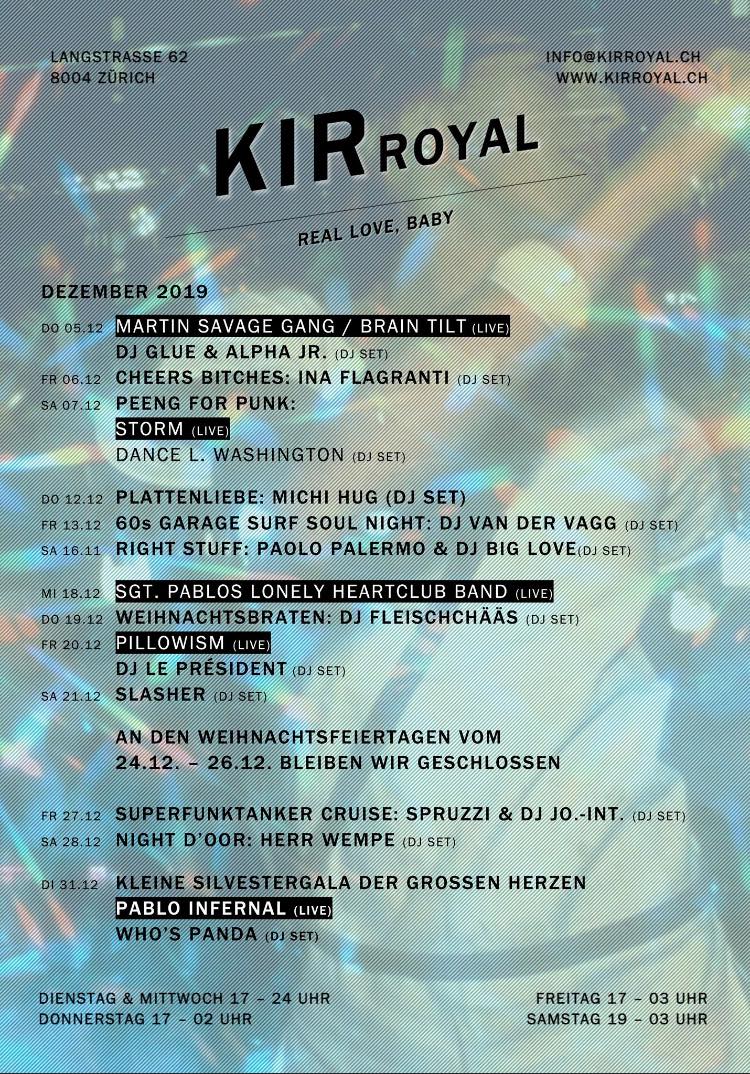 LANGSTRASSE 62
8004 ZÜRICH

INFO@KIRROYAL.CH
WWW.KIRROYAL.CH

KIR ROYAL

REAL LOVE, BABY

DEZEMBER 2019

DO 05.12 MARTIN SAVAGE GANG / BRAIN TILT (LIVE)
DJ GLUE & ALPHA JR. (DJ SET)
FR 06.12 CHEERS BITCHES: INA FLAGRANTI (DJ SET)
SA 07.12 PEENG FOR PUNK:
STORM (LIVE)
DANCE L. WASHINGTON (DJ SET)

DO 12.12 PLATTENLIEBE: MICHI HUG (DJ SET)
FR 13.12 60s GARAGE SURF SOUL NIGHT: DJ VAN DER VAGG (DJ SET)
SA 16.11 RIGHT STUFF: PAOLO PALERMO & DJ BIG LOVE(DJ SET)

MI 18.12 SGT. PABLOS LONELY HEARTCLUB BAND (LIVE)
DO 19.12 WEIHNACHTSBRATEN: DJ FLEISCHCHÄÄS (DJ SET)
FR 20.12 PILLOWISM (LIVE)
DJ LE PRÉSIDENT (DJ SET)
SA 21.12 SLASHER (DJ SET)

AN DEN WEIHNACHTSFEIERTAGEN VOM
24.12. – 26.12. BLEIBEN WIR GESCHLOSSEN

FR 27.12 SUPERFUNKTANKER CRUISE: SPRUZZI & DJ JO.-INT. (DJ SET)
SA 28.12 NIGHT D'OOR: HERR WEMPE (DJ SET)

DI 31.12 KLEINE SILVESTERGALA DER GROSSEN HERZEN
PABLO INFERNAL (LIVE)
WHO'S PANDA (DJ SET)

DIENSTAG & MITTWOCH 17 – 24 UHR
DONNERSTAG 17 – 02 UHR

FREITAG 17 – 03 UHR
SAMSTAG 19 – 03 UHR